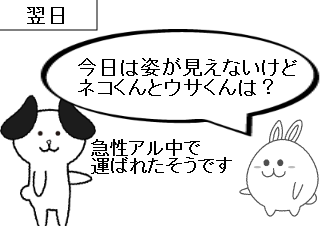 翌日

今日は姿が見えないけど
ネコくんとウサくんは？

急性アル中で
運ばれたそうです